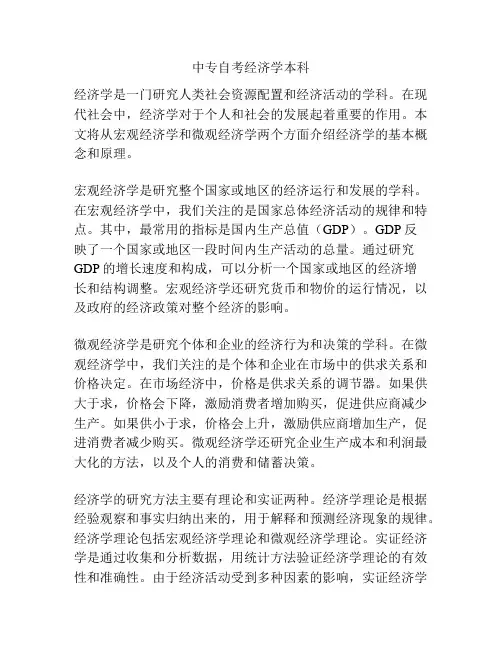 中专自考经济学本科

经济学是一门研究人类社会资源配置和经济活动的学科。在现代社会中，经济学对于个人和社会的发展起着重要的作用。本文将从宏观经济学和微观经济学两个方面介绍经济学的基本概念和原理。

宏观经济学是研究整个国家或地区的经济运行和发展的学科。在宏观经济学中，我们关注的是国家总体经济活动的规律和特点。其中，最常用的指标是国内生产总值（GDP）。GDP 反映了一个国家或地区一段时间内生产活动的总量。通过研究 GDP 的增长速度和构成，可以分析一个国家或地区的经济增长和结构调整。宏观经济学还研究货币和物价的运行情况，以及政府的经济政策对整个经济的影响。

微观经济学是研究个体和企业的经济行为和决策的学科。在微观经济学中，我们关注的是个体和企业在市场中的供求关系和价格决定。在市场经济中，价格是供求关系的调节器。如果供大于求，价格会下降，激励消费者增加购买，促进供应商减少生产。如果供小于求，价格会上升，激励供应商增加生产，促进消费者减少购买。微观经济学还研究企业生产成本和利润最大化的方法，以及个人的消费和储蓄决策。

经济学的研究方法主要有理论和实证两种。经济学理论是根据经验观察和事实归纳出来的，用于解释和预测经济现象的规律。经济学理论包括宏观经济学理论和微观经济学理论。实证经济学是通过收集和分析数据，用统计方法验证经济学理论的有效性和准确性。由于经济活动受到多种因素的影响，实证经济学